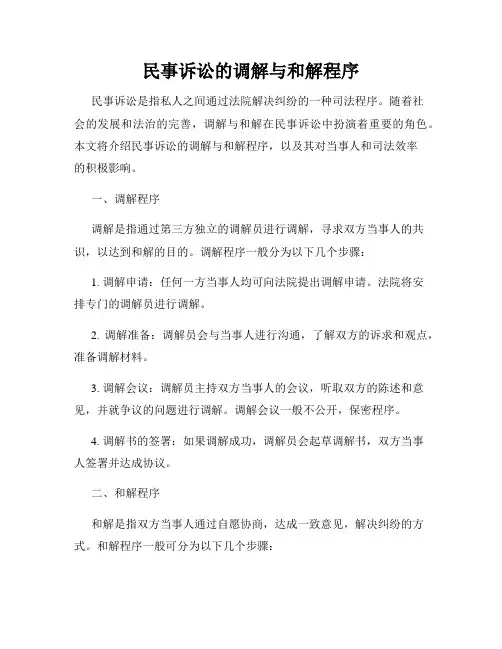 民事诉讼的调解与和解程序

民事诉讼是指私人之间通过法院解决纠纷的一种司法程序。随着社会的发展和法治的完善，调解与和解在民事诉讼中扮演着重要的角色。本文将介绍民事诉讼的调解与和解程序，以及其对当事人和司法效率的积极影响。

一、调解程序

调解是指通过第三方独立的调解员进行调解，寻求双方当事人的共识，以达到和解的目的。调解程序一般分为以下几个步骤：

1. 调解申请：任何一方当事人均可向法院提出调解申请。法院将安排专门的调解员进行调解。

2. 调解准备：调解员会与当事人进行沟通，了解双方的诉求和观点，准备调解材料。

3. 调解会议：调解员主持双方当事人的会议，听取双方的陈述和意见，并就争议的问题进行调解。调解会议一般不公开，保密程序。

4. 调解书的签署：如果调解成功，调解员会起草调解书，双方当事人签署并达成协议。

二、和解程序

和解是指双方当事人通过自愿协商，达成一致意见，解决纠纷的方式。和解程序一般可分为以下几个步骤：